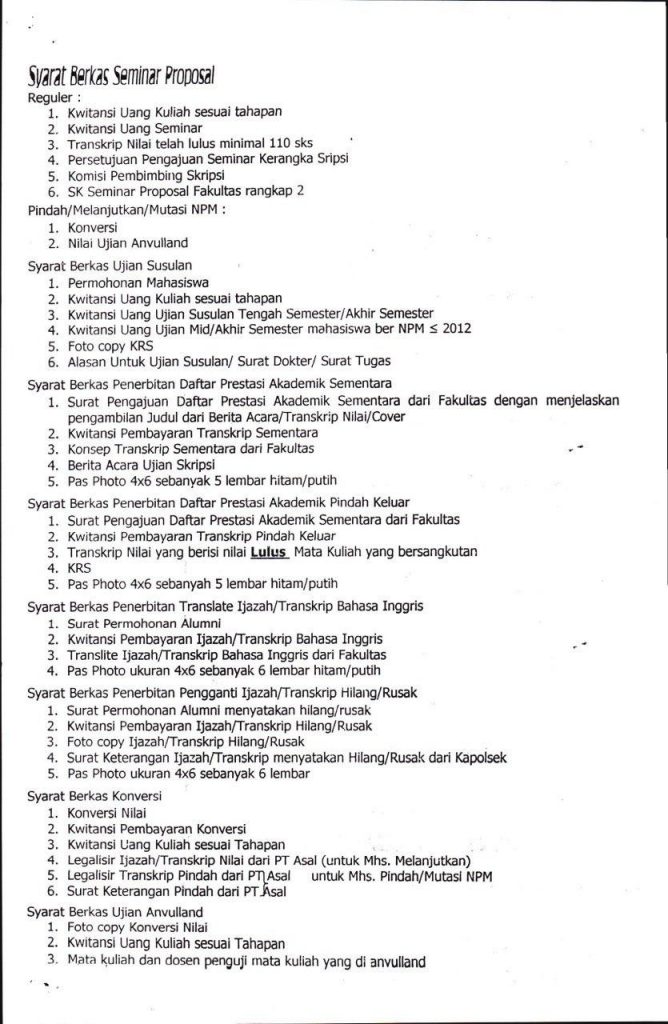 Syarat Berkas Seminar Proposal
Reguler :
1. Kwitansi Uang Kuliah sesuai tahapan
2. Kwitansi Uang Seminar
3. Transkrip Nilai telah lulus minimal 110 sks
4. Persetujuan Pengajuan Seminar Kerangka Sripsi
5. Komisi Pembimbing Skripsi
6. SK Seminar Proposal Fakultas rangkap 2

Pindah/Melanjutkan/Mutasi NPM :
1. Konversi
2. Nilai Ujian Anvulland

Syarat Berkas Ujian Susulan
1. Permohonan Mahasiswa
2. Kwitansi Uang Kuliah sesuai tahapan
3. Kwitansi Uang Ujian Susulan Tengah Semester/Akhir Semester
4. Kwitansi Uang Ujian Mid/Akhir Semester mahasiswa ber NPM ≤ 2012
5. Foto copy KRS
6. Alasan Untuk Ujian Susulan/ Surat Dokter/ Surat Tugas

Syarat Berkas Penerbitan Daftar Prestasi Akademik Sementara
1. Surat Pengajuan Daftar Prestasi Akademik Sementara dari Fakultas dengan menjelaskan pengambilan Judul dari Berita Acara/Transkrip Nilai/Cover
2. Kwitansi Pembayaran Transkrip Sementara
3. Konsep Transkrip Sementara dari Fakultas
4. Berita Acara Ujian Skripsi
5. Pas Photo 4x6 sebanyak 5 lembar hitam/putih

Syarat Berkas Penerbitan Daftar Prestasi Akademik Pindah Keluar
1. Surat Pengajuan Daftar Prestasi Akademik Sementara dari Fakultas
2. Kwitansi Pembayaran Transkrip Pindah Keluar
3. Transkrip Nilai yang berisi nilai Lulus Mata Kuliah yang bersangkutan
4. KRS
5. Pas Photo 4x6 sebanyah 5 lembar hitam/putih

Syarat Berkas Penerbitan Translate Ijazah/Transkrip Bahasa Inggris
1. Surat Permohonan Alumni
2. Kwitansi Pembayaran Ijazah/Transkrip Bahasa Inggris
3. Translite Ijazah/Transkrip Bahasa Inggris dari Fakultas
4. Pas Photo ukuran 4x6 sebanyak 6 lembar hitam/putih

Syarat Berkas Penerbitan Pengganti Ijazah/Transkrip Hilang/Rusak
1. Surat Permohonan Alumni menyatakan hilang/rusak
2. Kwitansi Pembayaran Ijazah/Transkrip Hilang/Rusak
3. Foto copy Ijazah/Transkrip Hilang/Rusak
4. Surat Keterangan Ijazah/Transkrip menyatakan Hilang/Rusak dari Kapolsek
5. Pas Photo ukuran 4x6 sebanyak 6 lembar

Syarat Berkas Konversi
1. Konversi Nilai
2. Kwitansi Pembayaran Konversi
3. Kwitansi Uang Kuliah sesuai Tahapan
4. Legalisir Ijazah/Transkrip Nilai dari PT Asal (untuk Mhs. Melanjutkan)
5. Legalisir Transkrip Pindah dari PT Asal untuk Mhs. Pindah/Mutasi NPM
6. Surat Keterangan Pindah dari PT Asal

Syarat Berkas Ujian Anvulland
1. Foto copy Konversi Nilai
2. Kwitansi Uang Kuliah sesuai Tahapan
3. Mata kuliah dan dosen penguji mata kuliah yang di anvulland